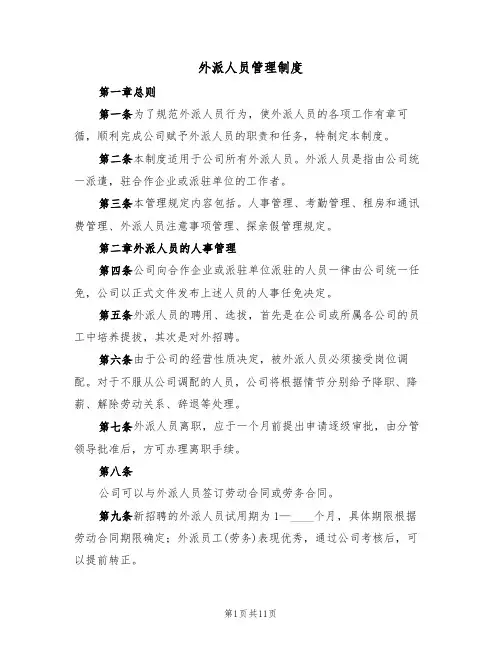 外派人员管理制度

第一章总则

第一条为了规范外派人员行为，使外派人员的各项工作有章可循，顺利完成公司赋予外派人员的职责和任务，特制定本制度。

第二条本制度适用于公司所有外派人员。外派人员是指由公司统一派遣，驻合作企业或派驻单位的工作者。

第三条本管理规定内容包括。人事管理、考勤管理、租房和通讯费管理、外派人员注意事项管理、探亲假管理规定。

第二章外派人员的人事管理

第四条公司向合作企业或派驻单位派驻的人员一律由公司统一任免，公司以正式文件发布上述人员的人事任免决定。

第五条外派人员的聘用、选拔，首先是在公司或所属各公司的员工中培养提拔，其次是对外招聘。

第六条由于公司的经营性质决定，被外派人员必须接受岗位调配。对于不服从公司调配的人员，公司将根据情节分别给予降职、降薪、解除劳动关系、辞退等处理。

第七条外派人员离职，应于一个月前提出申请逐级审批，由分管领导批准后，方可办理离职手续。

第八条

公司可以与外派人员签订劳动合同或劳务合同。

第九条新招聘的外派人员试用期为1—____个月，具体期限根据劳动合同期限确定；外派员工(劳务)表现优秀，通过公司考核后，可以提前转正。

第1页共11页